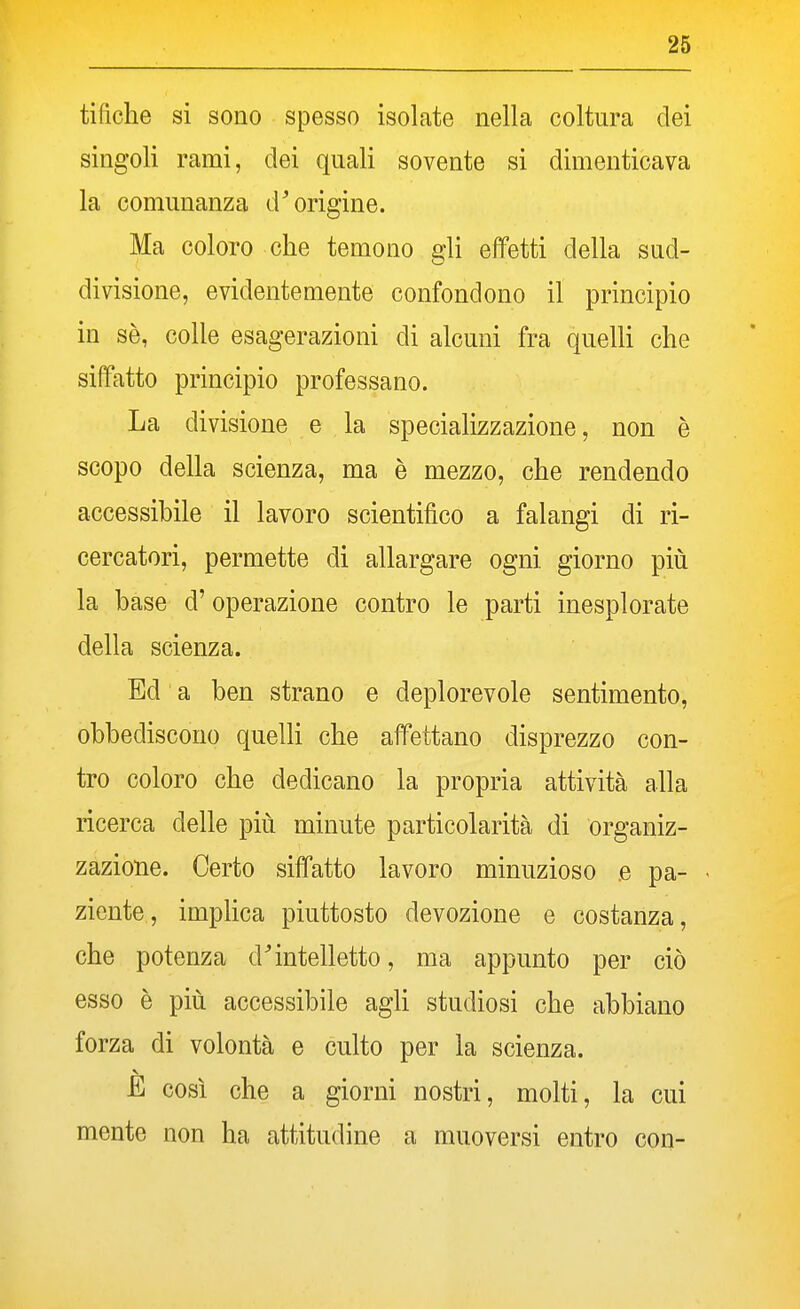 25

tifiche si sono spesso isolate nella coltura dei singoli rami, dei quali sovente si dimenticava la comunanza d'origine.

Ma coloro che temono gli effetti della suddivisione, evidentemente confondono il principio in sè, colle esagerazioni di alcuni fra quelli che siffatto principio professano.

La divisione e la specializzazione, non è scopo della scienza, ma è mezzo, che rendendo accessibile il lavoro scientifico a falangi di ricercatori, permette di allargare ogni giorno più la base d'operazione contro le parti inesplorate della scienza.

Ed a ben strano e deplorevole sentimento, obbediscono quelli che affettano disprezzo contro coloro che dedicano la propria attività alla ricerca delle più minute particolarità di organizzazione. Certo siffatto lavoro minuzioso e paziente, implica piuttosto devozione e costanza, che potenza d'intelletto, ma appunto per ciò esso è più accessibile agli studiosi che abbiano forza di volontà e culto per la scienza.

È così che a giorni nostri, molti, la cui mente non ha attitudine a muoversi entro con-